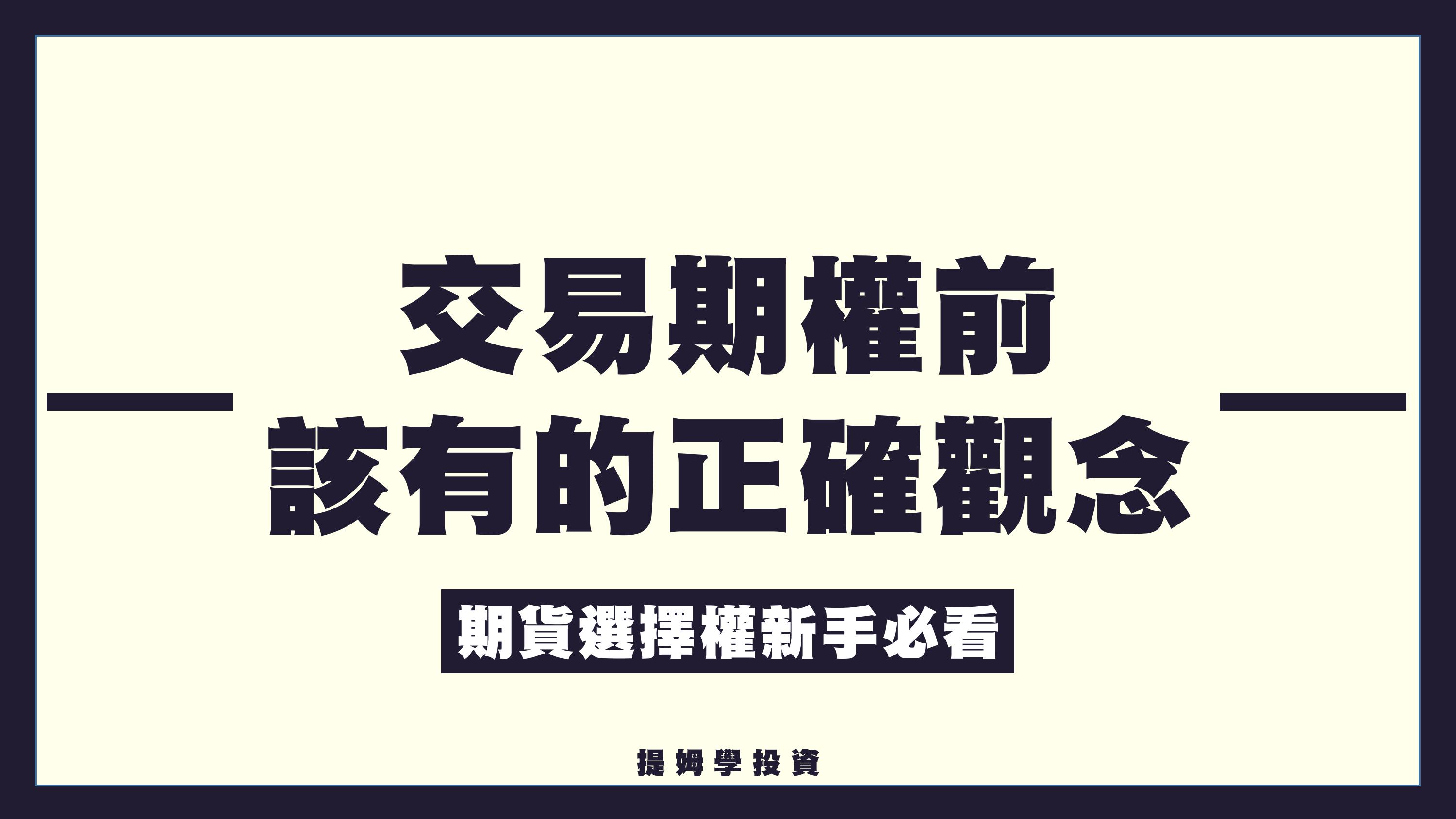 交易期權前
該有的正確觀念

期貨選擇權新手必看

提姆學投資